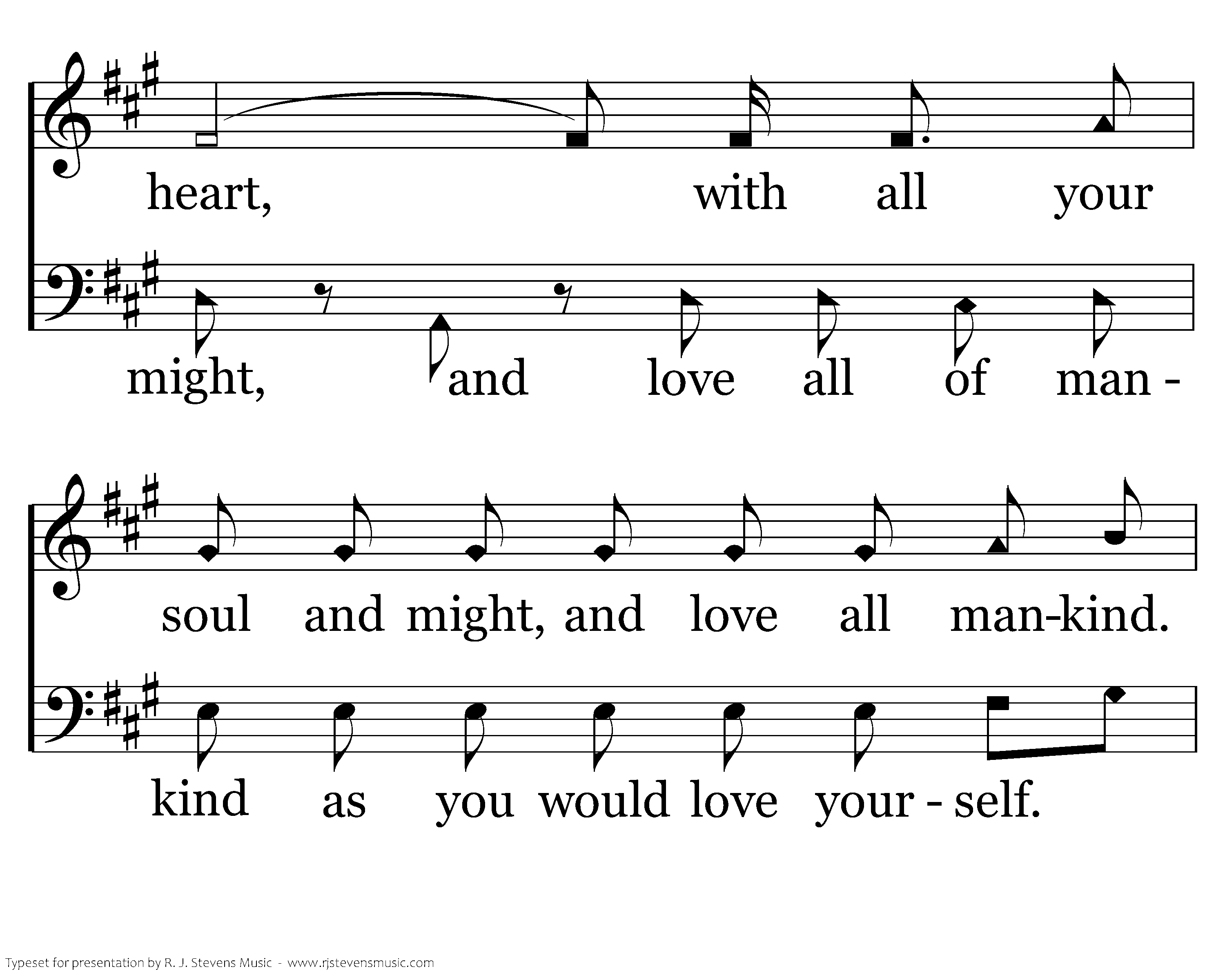 heart, with all your

might, and love all of man -

soul and might, and love all man-kind.

kind as you would love your - self.

Typeset for presentation by R. J. Stevens Music - www.rjstevensmusic.com